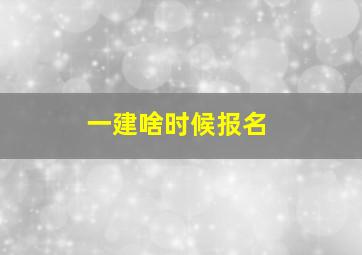 一建啥时候报名